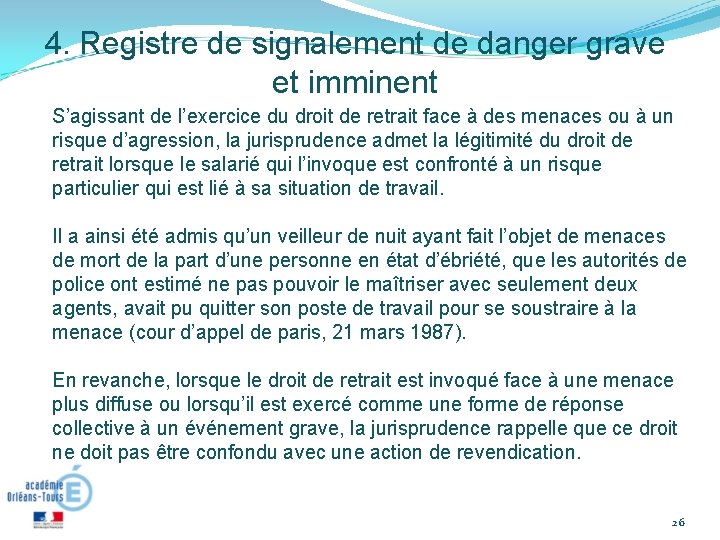 4. Registre de signalement de danger grave et imminent

S’agissant de l’exercice du droit de retrait face à des menaces ou à un risque d’agression, la jurisprudence admet la légitimité du droit de retrait lorsque le salarié qui l’invoque est confronté à un risque particulier qui est lié à sa situation de travail.

Il a ainsi été admis qu’un veilleur de nuit ayant fait l’objet de menaces de mort de la part d’une personne en état d’ébriété, que les autorités de police ont estimé ne pas pouvoir le maîtriser avec seulement deux agents, avait pu quitter son poste de travail pour se soustraire à la menace (cour d’appel de paris, 21 mars 1987).

En revanche, lorsque le droit de retrait est invoqué face à une menace plus diffuse ou lorsqu’il est exercé comme une forme de réponse collective à un événement grave, la jurisprudence rappelle que ce droit ne doit pas être confondu avec une action de revendication.

académie Orléans-Tours

26